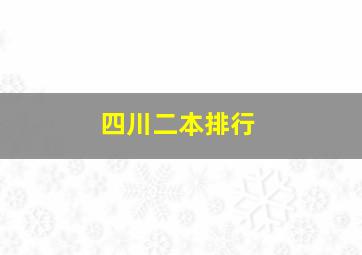 四川二本排行